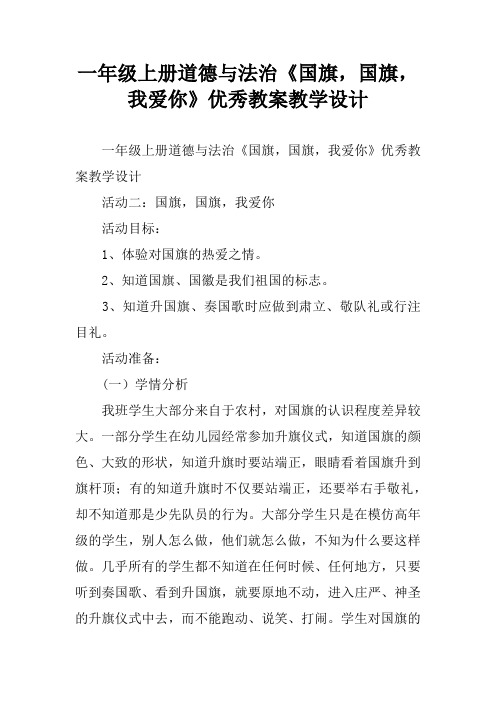 一年级上册道德与法治《国旗，国旗，我爱你》优秀教案教学设计

一年级上册道德与法治《国旗，国旗，我爱你》优秀教案教学设计

活动二：国旗，国旗，我爱你

活动目标：

1、体验对国旗的热爱之情。

2、知道国旗、国徽是我们祖国的标志。

3、知道升国旗、奏国歌时应做到肃立、敬队礼或行注目礼。

活动准备：

（一）学情分析

我班学生大部分来自于农村，对国旗的认识程度差异较大。一部分学生在幼儿园经常参加升旗仪式，知道国旗的颜色、大致的形状，知道升旗时要站端正，眼睛看着国旗升到旗杆顶；有的知道升旗时不仅要站端正，还要举右手敬礼，却不知道那是少先队员的行为。大部分学生只是在模仿高年级的学生，别人怎么做，他们就怎么做，不知为什么要这样做。几乎所有的学生都不知道在任何时候、任何地方，只要听到奏国歌、看到升国旗，就要原地不动，进入庄严、神圣的升旗仪式中去，而不能跑动、说笑、打闹。学生对国旗的